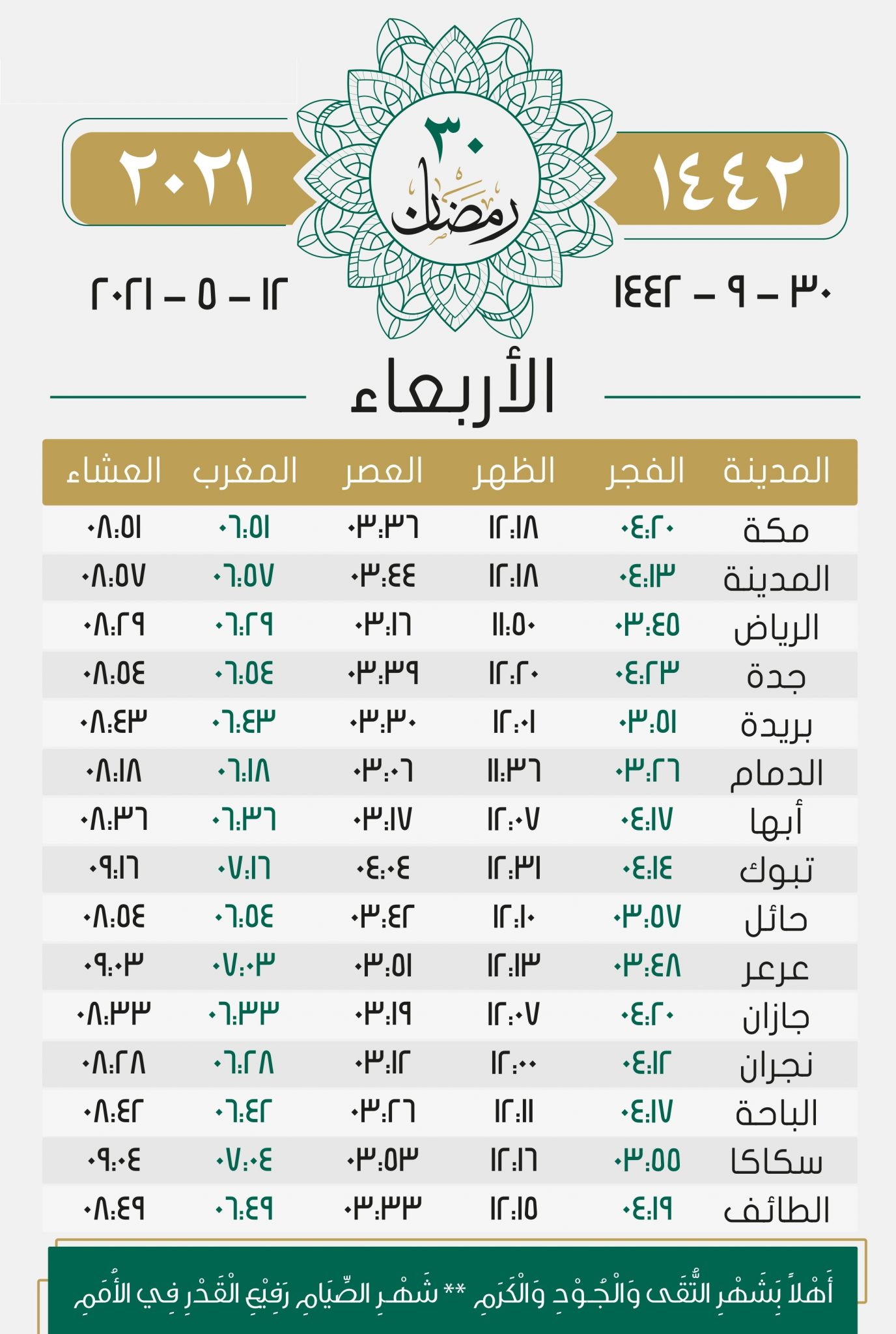 ١٤٤٢

٣٠
رمضان

٢٠٢١

٣٠ – ٩ – ١٤٤٢

١٢ – ٥ – ٢٠٢١

الأربعاء

| المدينة | الفجر | الظهر | العصر | المغرب | العشاء |
|---|---|---|---|---|---|
| مكة | ٠٤:٢٠ | ١٢:١٨ | ٠٣:٣٦ | ٠٦:٥١ | ٠٨:٥١ |
| المدينة | ٠٤:١٣ | ١٢:١٨ | ٠٣:٤٤ | ٠٦:٥٧ | ٠٨:٥٧ |
| الرياض | ٠٣:٤٥ | ١١:٥٠ | ٠٣:١٦ | ٠٦:٢٩ | ٠٨:٢٩ |
| جدة | ٠٤:٢٣ | ١٢:٢٠ | ٠٣:٣٩ | ٠٦:٥٤ | ٠٨:٥٤ |
| بريدة | ٠٣:٥١ | ١٢:٠١ | ٠٣:٣٠ | ٠٦:٤٣ | ٠٨:٤٣ |
| الدمام | ٠٣:٢٦ | ١١:٣٦ | ٠٣:٠٦ | ٠٦:١٨ | ٠٨:١٨ |
| أبها | ٠٤:١٧ | ١٢:٠٧ | ٠٣:١٧ | ٠٦:٣٦ | ٠٨:٣٦ |
| تبوك | ٠٤:١٤ | ١٢:٣١ | ٠٤:٠٤ | ٠٧:١٦ | ٠٩:١٦ |
| حائل | ٠٣:٥٧ | ١٢:١٠ | ٠٣:٤٢ | ٠٦:٥٤ | ٠٨:٥٤ |
| عرعر | ٠٣:٤٨ | ١٢:١٣ | ٠٣:٥١ | ٠٧:٠٣ | ٠٩:٠٣ |
| جازان | ٠٤:٢٠ | ١٢:٠٧ | ٠٣:١٩ | ٠٦:٣٣ | ٠٨:٣٣ |
| نجران | ٠٤:١٢ | ١٢:٠٠ | ٠٣:١٢ | ٠٦:٢٨ | ٠٨:٢٨ |
| الباحة | ٠٤:١٧ | ١٢:١١ | ٠٣:٢٦ | ٠٦:٤٢ | ٠٨:٤٢ |
| سكاكا | ٠٣:٥٥ | ١٢:١٦ | ٠٣:٥٣ | ٠٧:٠٤ | ٠٩:٠٤ |
| الطائف | ٠٤:١٩ | ١٢:١٥ | ٠٣:٣٣ | ٠٦:٤٩ | ٠٨:٤٩ |

أَهْلاً بِشَهْرِ التُّقَى وَالْجُوْدِ وَالْكَرَمِ ** شَهْرِ الصِّيَامِ رَفِيْعِ الْقَدْرِ فِي الأُمَمِ